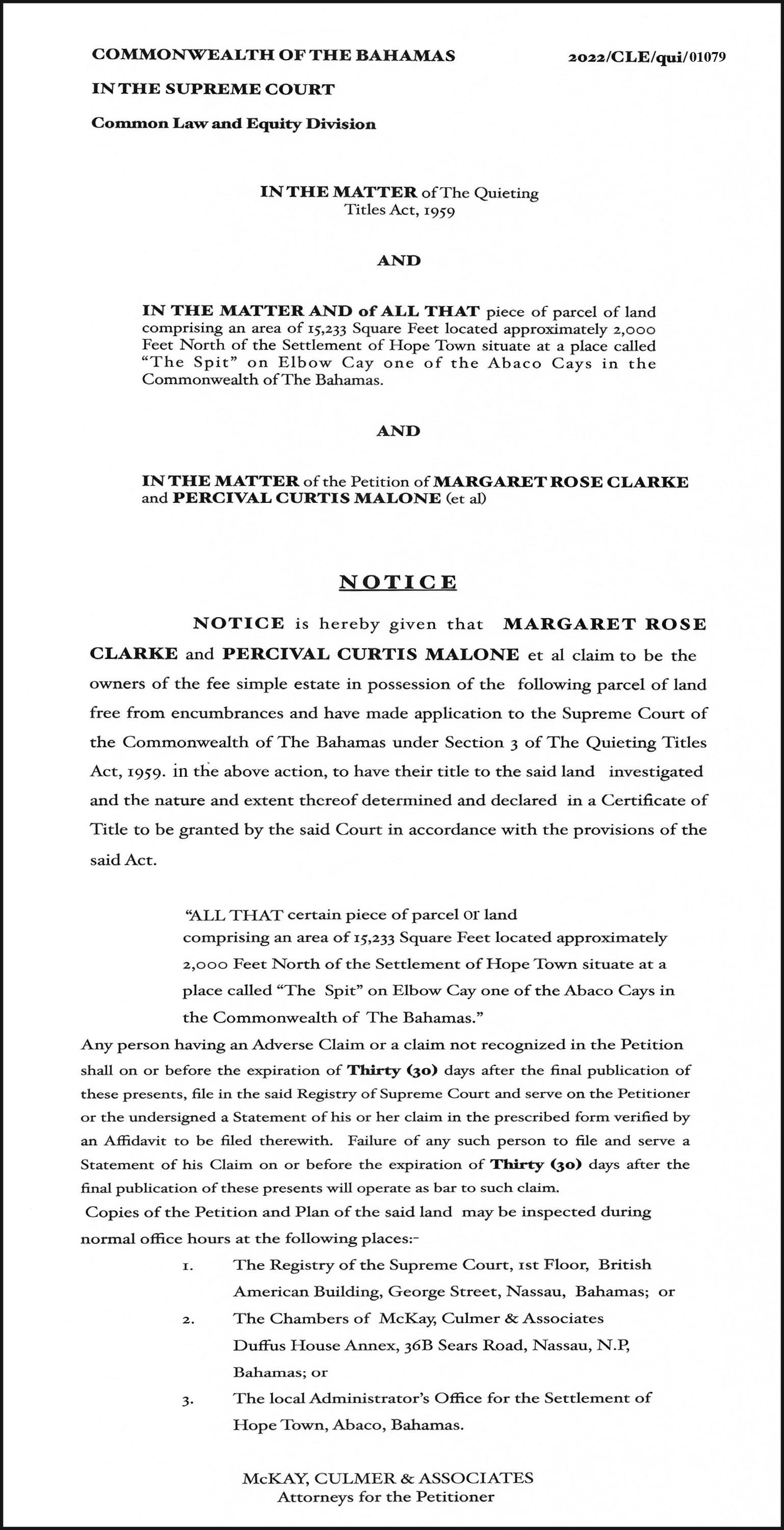 COMMONWEALTH OF THE BAHAMAS 2022/CLE/qui/01079

IN THE SUPREME COURT

Common Law and Equity Division

IN THE MATTER of The Quieting Titles Act, 1959

AND

IN THE MATTER AND of ALL THAT piece of parcel of land comprising an area of 15,233 Square Feet located approximately 2,000 Feet North of the Settlement of Hope Town situate at a place called "The Spit" on Elbow Cay one of the Abaco Cays in the Commonwealth of The Bahamas.

AND

IN THE MATTER of the Petition of MARGARET ROSE CLARKE and PERCIVAL CURTIS MALONE (et al)

NOTICE

NOTICE is hereby given that MARGARET ROSE CLARKE and PERCIVAL CURTIS MALONE et al claim to be the owners of the fee simple estate in possession of the following parcel of land free from encumbrances and have made application to the Supreme Court of the Commonwealth of The Bahamas under Section 3 of The Quieting Titles Act, 1959. in the above action, to have their title to the said land investigated and the nature and extent thereof determined and declared in a Certificate of Title to be granted by the said Court in accordance with the provisions of the said Act.

"ALL THAT certain piece of parcel or land comprising an area of 15,233 Square Feet located approximately 2,000 Feet North of the Settlement of Hope Town situate at a place called "The Spit" on Elbow Cay one of the Abaco Cays in the Commonwealth of The Bahamas."

Any person having an Adverse Claim or a claim not recognized in the Petition shall on or before the expiration of Thirty (30) days after the final publication of these presents, file in the said Registry of Supreme Court and serve on the Petitioner or the undersigned a Statement of his or her claim in the prescribed form verified by an Affidavit to be filed therewith. Failure of any such person to file and serve a Statement of his Claim on or before the expiration of Thirty (30) days after the final publication of these presents will operate as bar to such claim.

Copies of the Petition and Plan of the said land may be inspected during normal office hours at the following places:-

1. The Registry of the Supreme Court, 1st Floor, British American Building, George Street, Nassau, Bahamas; or

2. The Chambers of McKay, Culmer & Associates Duffus House Annex, 36B Sears Road, Nassau, N.P, Bahamas; or

3. The local Administrator's Office for the Settlement of Hope Town, Abaco, Bahamas.

McKAY, CULMER & ASSOCIATES
Attorneys for the Petitioner